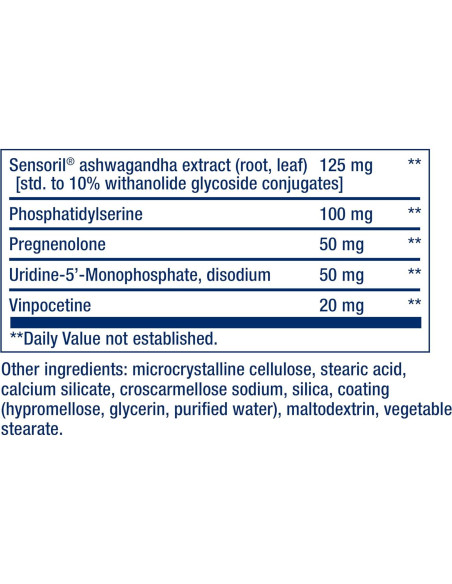 | Sensoril® ashwagandha extract (root, leaf) [std. to 10% withanolide glycoside conjugates] | 125 mg | ** |
|---|---|---|
| Phosphatidylserine | 100 mg | ** |
| Pregnenolone | 50 mg | ** |
| Uridine-5'-Monophosphate, disodium | 50 mg | ** |
| Vinpocetine | 20 mg | ** |

**Daily Value not established.

Other ingredients: microcrystalline cellulose, stearic acid, calcium silicate, croscarmellose sodium, silica, coating (hypromellose, glycerin, purified water), maltodextrin, vegetable stearate.